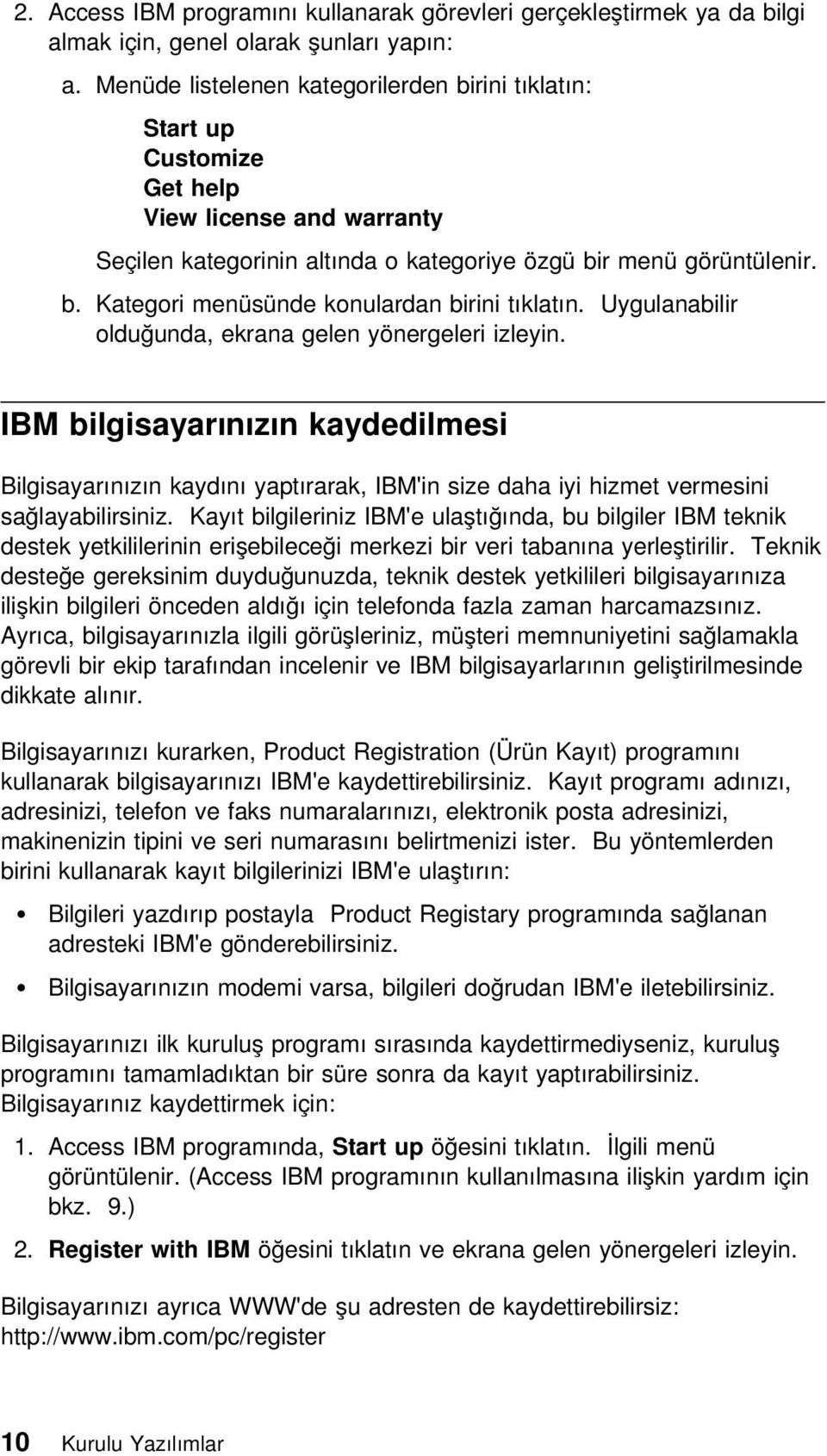 2. Access IBM programını kullanarak görevleri gerçekleştirmek ya da bilgi almak için, genel olarak şunları yapın:

a. Menüde listelenen kategorilerden birini tıklatın:

Start up
Customize
Get help
View license and warranty

Seçilen kategorinin altında o kategoriye özgü bir menü görüntülenir.

b. Kategori menüsünde konulardan birini tıklatın. Uygulanabilir olduğunda, ekrana gelen yönergeleri izleyin.

IBM bilgisayarınızın kaydedilmesi

Bilgisayarınızın kaydını yaptırarak, IBM'in size daha iyi hizmet vermesini sağlayabilirsiniz. Kayıt bilgileriniz IBM'e ulaştığında, bu bilgiler IBM teknik destek yetkililerinin erişebileceği merkezi bir veri tabanına yerleştirilir. Teknik desteğe gereksinim duyduğunuzda, teknik destek yetkilileri bilgisayarınıza ilişkin bilgileri önceden aldığı için telefonda fazla zaman harcamazsınız. Ayrıca, bilgisayarınızla ilgili görüşleriniz, müşteri memnuniyetini sağlamakla görevli bir ekip tarafından incelenir ve IBM bilgisayarlarının geliştirilmesinde dikkate alınır.

Bilgisayarınızı kurarken, Product Registration (Ürün Kayıt) programını kullanarak bilgisayarınızı IBM'e kaydettirebilirsiniz. Kayıt programı adınızı, adresinizi, telefon ve faks numaralarınızı, elektronik posta adresinizi, makinenizin tipini ve seri numarasını belirtmenizi ister. Bu yöntemlerden birini kullanarak kayıt bilgilerinizi IBM'e ulaştırın:

• Bilgileri yazdırıp postayla Product Registary programında sağlanan adresteki IBM'e gönderebilirsiniz.

• Bilgisayarınızın modemi varsa, bilgileri doğrudan IBM'e iletebilirsiniz.

Bilgisayarınızı ilk kuruluş programı sırasında kaydettirmediyseniz, kuruluş programını tamamladıktan bir süre sonra da kayıt yaptırabilirsiniz. Bilgisayarınız kaydettirmek için:

1. Access IBM programında, Start up öğesini tıklatın. İlgili menü görüntülenir. (Access IBM programının kullanılmasına ilişkin yardım için bkz. 9.)

2. Register with IBM öğesini tıklatın ve ekrana gelen yönergeleri izleyin.

Bilgisayarınızı ayrıca WWW'de şu adresten de kaydettirebilirsiz: http://www.ibm.com/pc/register

10 Kurulu Yazılımlar